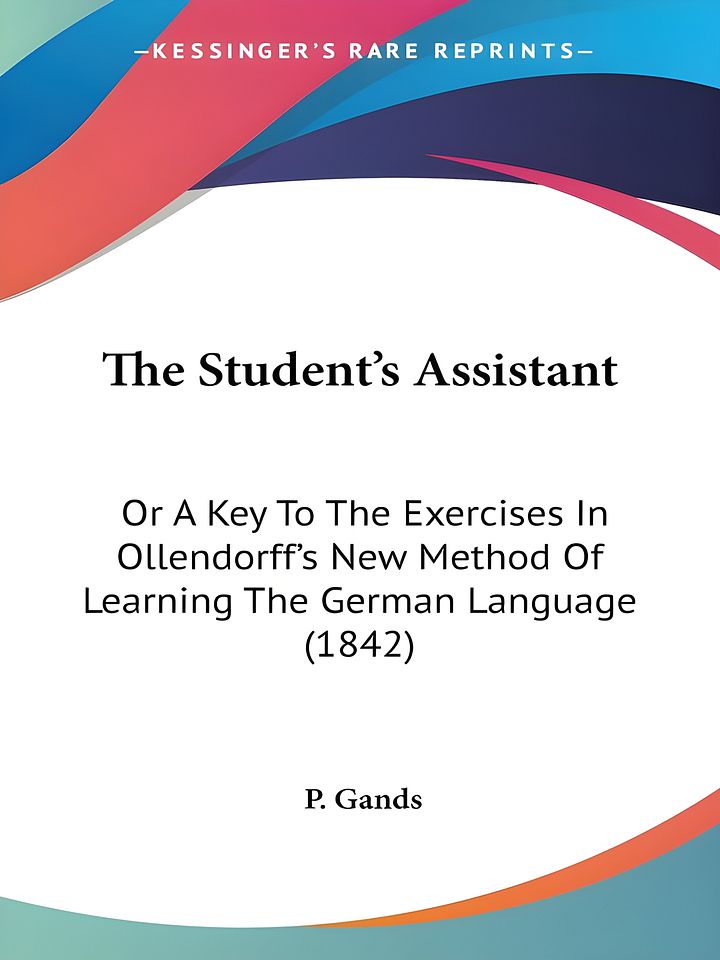 —KESSINGER'S RARE REPRINTS—

The Student's Assistant

Or A Key To The Exercises In Ollendorff's New Method Of Learning The German Language (1842)

P. Gands